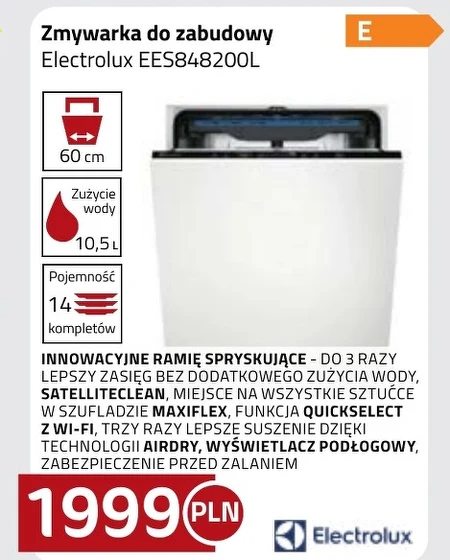 Zmywarka do zabudowy
Electrolux EES848200L

E

60 cm

Zużycie wody
10,5 L

Pojemność
14
kompletów

INNOWACYJNE RAMIĘ SPRYSKUJĄCE - DO 3 RAZY LEPSZY ZASIĘG BEZ DODATKOWEGO ZUŻYCIA WODY, SATELLITECLEAN, MIEJSCE NA WSZYSTKIE SZTUĆCE W SZUFLADZIE MAXIFLEX, FUNKCJA QUICKSELECT Z WI-FI, TRZY RAZY LEPSZE SUSZENIE DZIĘKI TECHNOLOGII AIRDRY, WYŚWIETLACZ PODŁOGOWY, ZABEZPIECZENIE PRZED ZALANIEM

1999 PLN

Electrolux